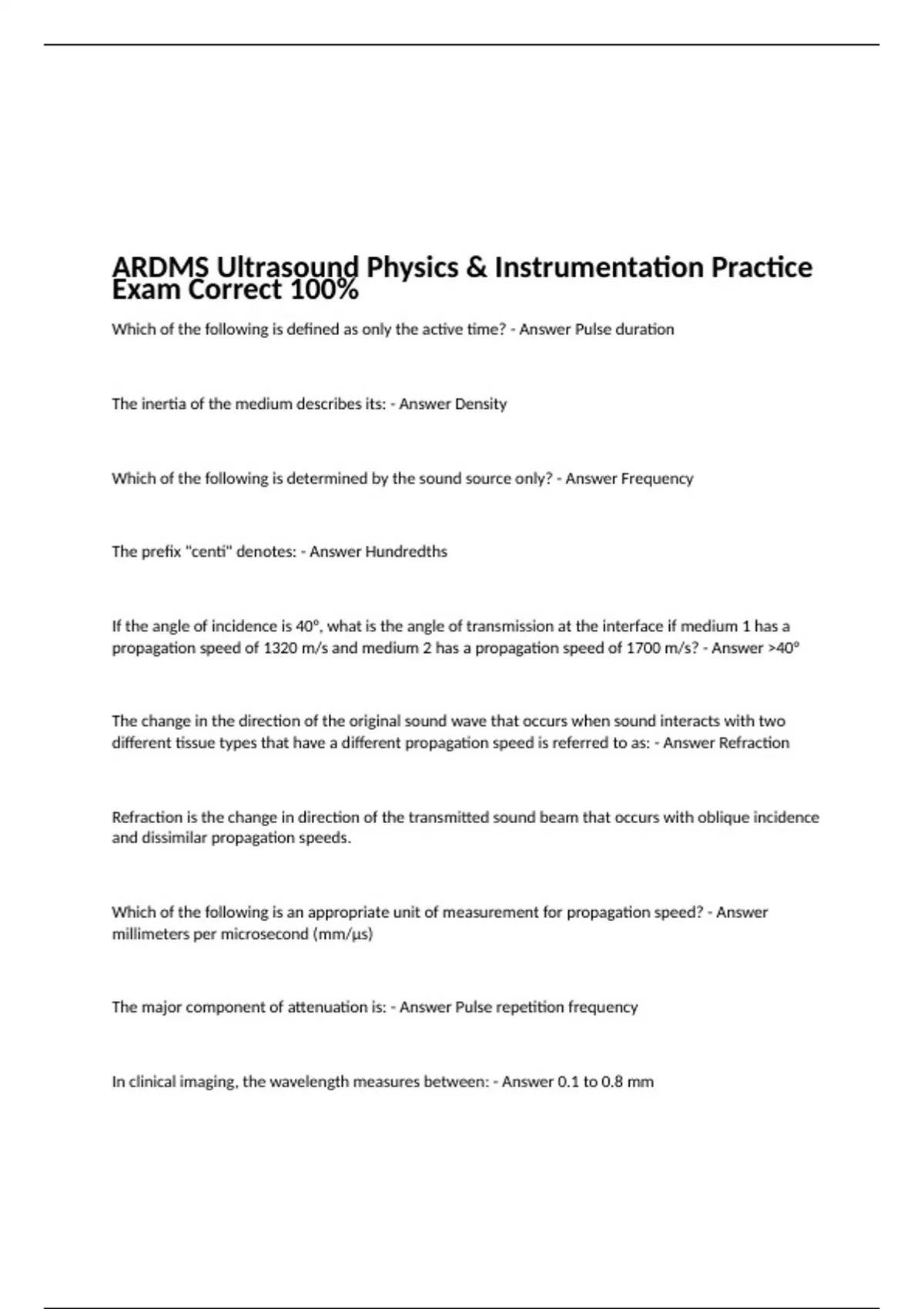 ARDMS Ultrasound Physics & Instrumentation Practice Exam Correct 100%

Which of the following is defined as only the active time? - Answer Pulse duration

The inertia of the medium describes its: - Answer Density

Which of the following is determined by the sound source only? - Answer Frequency

The prefix "centi" denotes: - Answer Hundredths

If the angle of incidence is 40°, what is the angle of transmission at the interface if medium 1 has a propagation speed of 1320 m/s and medium 2 has a propagation speed of 1700 m/s? - Answer >40°

The change in the direction of the original sound wave that occurs when sound interacts with two different tissue types that have a different propagation speed is referred to as: - Answer Refraction

Refraction is the change in direction of the transmitted sound beam that occurs with oblique incidence and dissimilar propagation speeds.

Which of the following is an appropriate unit of measurement for propagation speed? - Answer millimeters per microsecond (mm/µs)

The major component of attenuation is: - Answer Pulse repetition frequency

In clinical imaging, the wavelength measures between: - Answer 0.1 to 0.8 mm